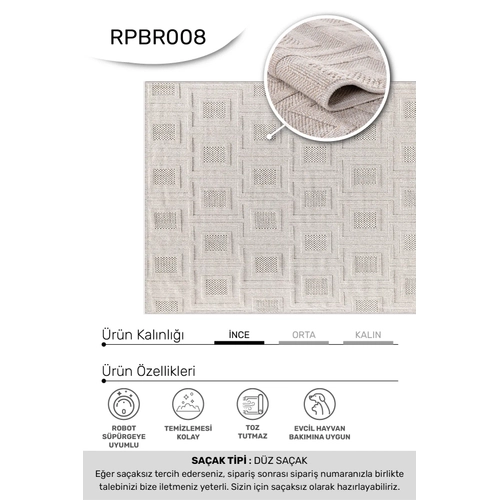 RPBR008

Ürün Kalınlığı İNCE ORTA KALIN

Ürün Özellikleri

ROBOT SÜPÜRGEYE UYUMLU

TEMİZLEMESİ KOLAY

TOZ TUTMAZ

EVCİL HAYVAN BAKIMINA UYGUN

SAÇAK TİPİ : DÜZ SAÇAK
Eğer saçaksız tercih ederseniz, sipariş sonrası sipariş numaranızla birlikte talebinizi bize iletmeniz yeterli. Sizin için saçaksız olarak hazırlayabiliriz.